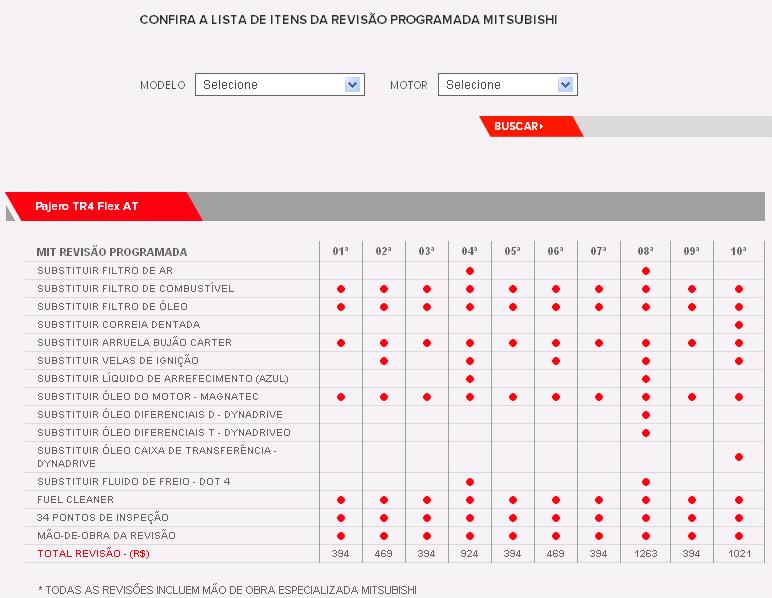 CONFIRA A LISTA DE ITENS DA REVISÃO PROGRAMADA MITSUBISHI

MODELO Selecione MOTOR Selecione

BUSCAR

Pajero TR4 Flex AT

| MIT REVISÃO PROGRAMADA | 01ª | 02ª | 03ª | 04ª | 05ª | 06ª | 07ª | 08ª | 09ª | 10ª |
|---|---|---|---|---|---|---|---|---|---|---|
| SUBSTITUIR FILTRO DE AR | | | | ● | | | | ● | | |
| SUBSTITUIR FILTRO DE COMBUSTÍVEL | ● | ● | ● | ● | ● | ● | ● | ● | ● | ● |
| SUBSTITUIR FILTRO DE ÓLEO | ● | ● | ● | ● | ● | ● | ● | ● | ● | ● |
| SUBSTITUIR CORREIA DENTADA | | | | | | | | | | ● |
| SUBSTITUIR ARRUELA BUJÃO CARTER | ● | ● | ● | ● | ● | ● | ● | ● | ● | ● |
| SUBSTITUIR VELAS DE IGNIÇÃO | | ● | | ● | | ● | | ● | | ● |
| SUBSTITUIR LÍQUIDO DE ARREFECIMENTO (AZUL) | | | | ● | | | | ● | | |
| SUBSTITUIR ÓLEO DO MOTOR - MAGNATEC | ● | ● | ● | ● | ● | ● | ● | ● | ● | ● |
| SUBSTITUIR ÓLEO DIFERENCIAIS D - DYNADRIVE | | | | | | | | ● | | |
| SUBSTITUIR ÓLEO DIFERENCIAIS T - DYNADRIVEO | | | | | | | | ● | | |
| SUBSTITUIR ÓLEO CAIXA DE TRANSFERÊNCIA - DYNADRIVE | | | | | | | | | | ● |
| SUBSTITUIR FLUIDO DE FREIO - DOT 4 | | | | ● | | | | ● | | |
| FUEL CLEANER | ● | ● | ● | ● | ● | ● | ● | ● | ● | ● |
| 34 PONTOS DE INSPEÇÃO | ● | ● | ● | ● | ● | ● | ● | ● | ● | ● |
| MÃO-DE-OBRA DA REVISÃO | ● | ● | ● | ● | ● | ● | ● | ● | ● | ● |
| TOTAL REVISÃO - (R$) | 394 | 469 | 394 | 924 | 394 | 469 | 394 | 1263 | 394 | 1021 |

* TODAS AS REVISÕES INCLUEM MÃO DE OBRA ESPECIALIZADA MITSUBISHI